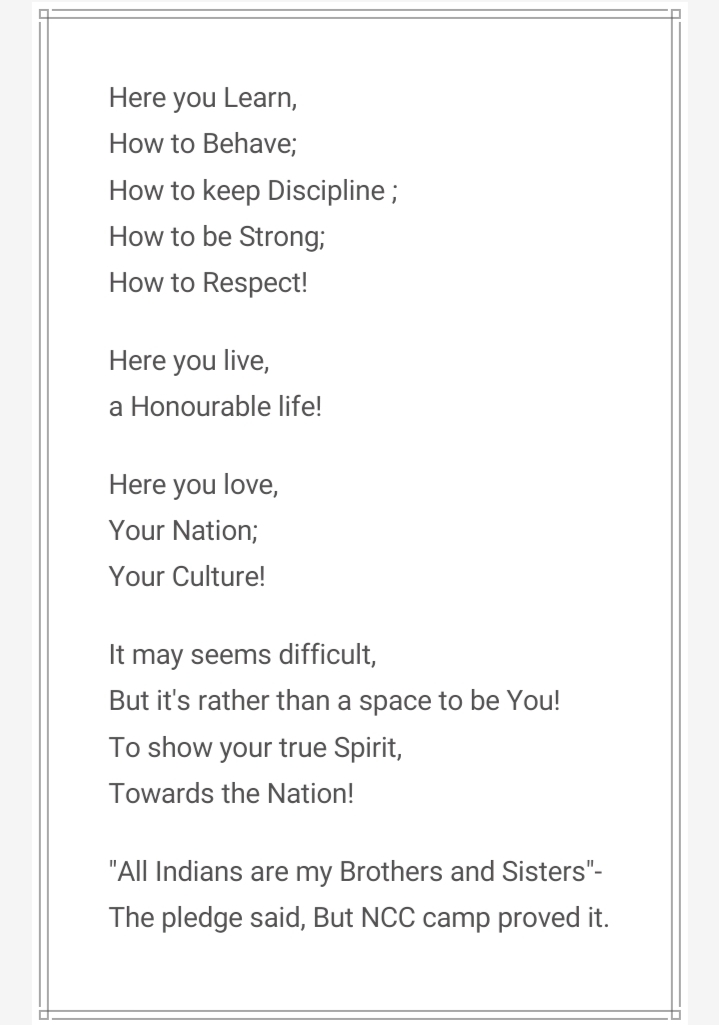 Here you Learn,
How to Behave;
How to keep Discipline ;
How to be Strong;
How to Respect!

Here you live,
a Honourable life!

Here you love,
Your Nation;
Your Culture!

It may seems difficult,
But it's rather than a space to be You!
To show your true Spirit,
Towards the Nation!

"All Indians are my Brothers and Sisters"-
The pledge said, But NCC camp proved it.